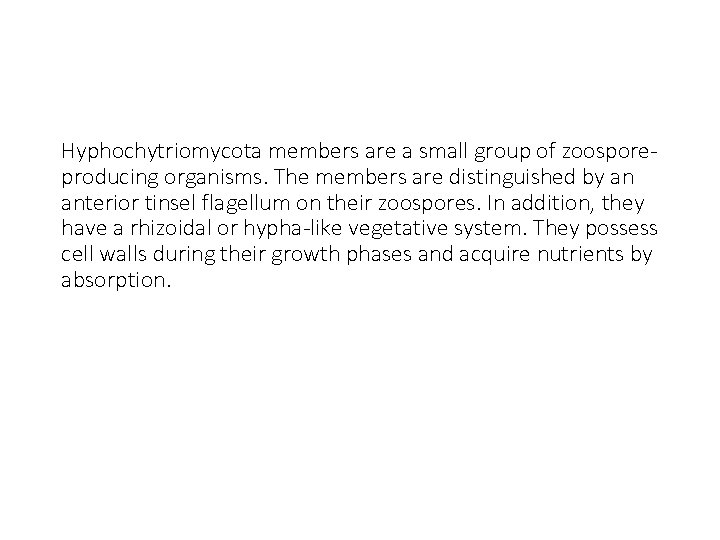 Hyphochytriomycota members are a small group of zoospore-producing organisms. The members are distinguished by an anterior tinsel flagellum on their zoospores. In addition, they have a rhizoidal or hypha-like vegetative system. They possess cell walls during their growth phases and acquire nutrients by absorption.